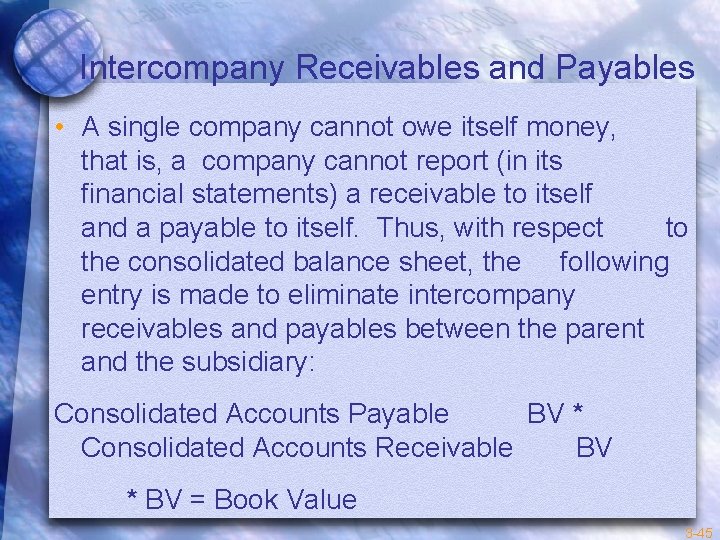 Intercompany Receivables and Payables

• A single company cannot owe itself money, that is, a company cannot report (in its financial statements) a receivable to itself and a payable to itself. Thus, with respect to the consolidated balance sheet, the following entry is made to eliminate intercompany receivables and payables between the parent and the subsidiary:

Consolidated Accounts Payable BV *
Consolidated Accounts Receivable BV

* BV = Book Value

3-45